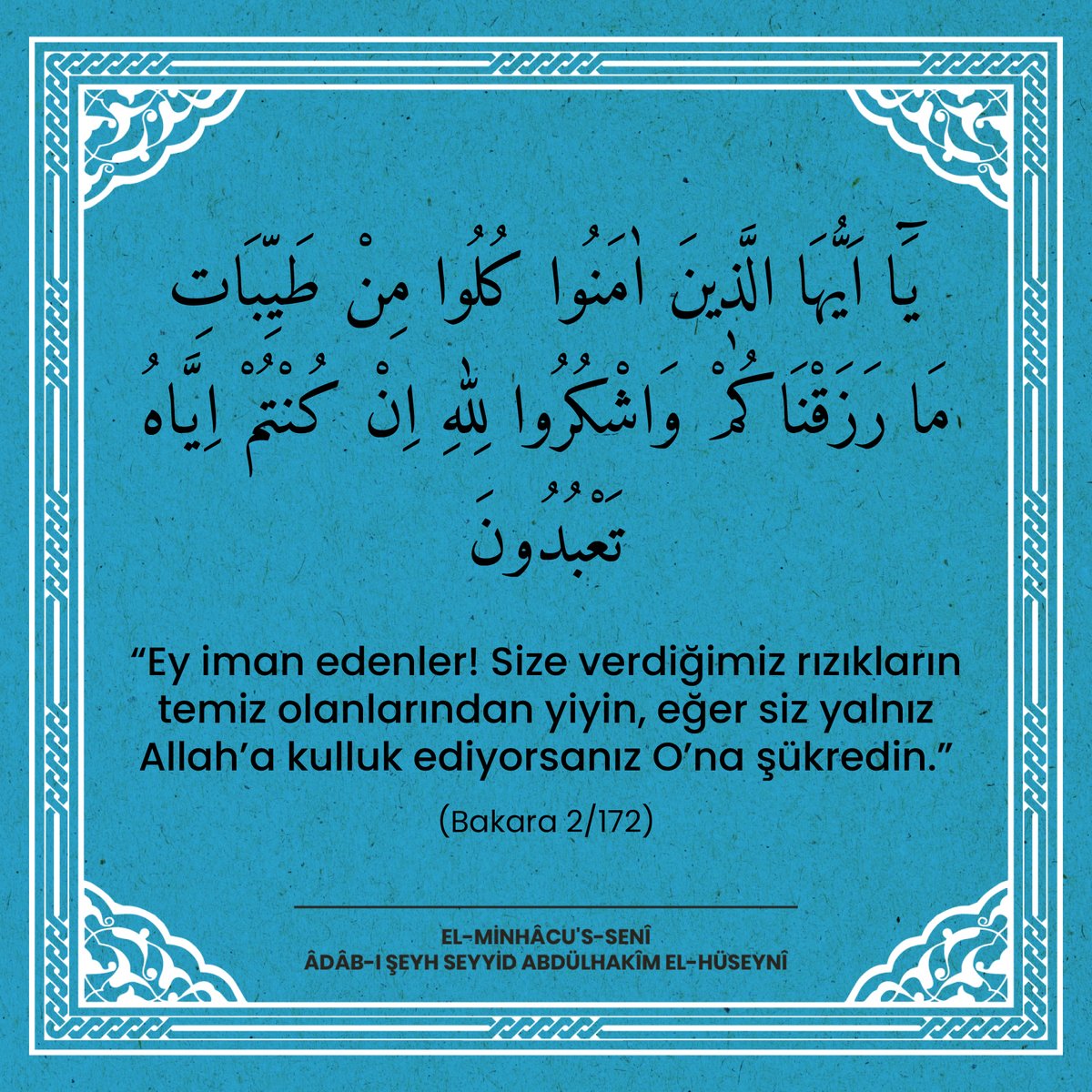 يَٓا اَيُّهَا الَّذ۪ينَ اٰمَنُوا كُلُوا مِنْ طَيِّبَاتِ مَا رَزَقْنَاكُمْ وَاشْكُرُوا لِلّٰهِ اِنْ كُنْتُمْ اِيَّاهُ تَعْبُدُونَ

“Ey iman edenler! Size verdiğimiz rızıkların temiz olanlarından yiyin, eğer siz yalnız Allah’a kulluk ediyorsanız O’na şükredin.”

(Bakara 2/172)

EL-MİNHÂCU’S-SENÎ
ÂDÂB-I ŞEYH SEYYİD ABDÜLHAKÎM EL-HÜSEYNÎ